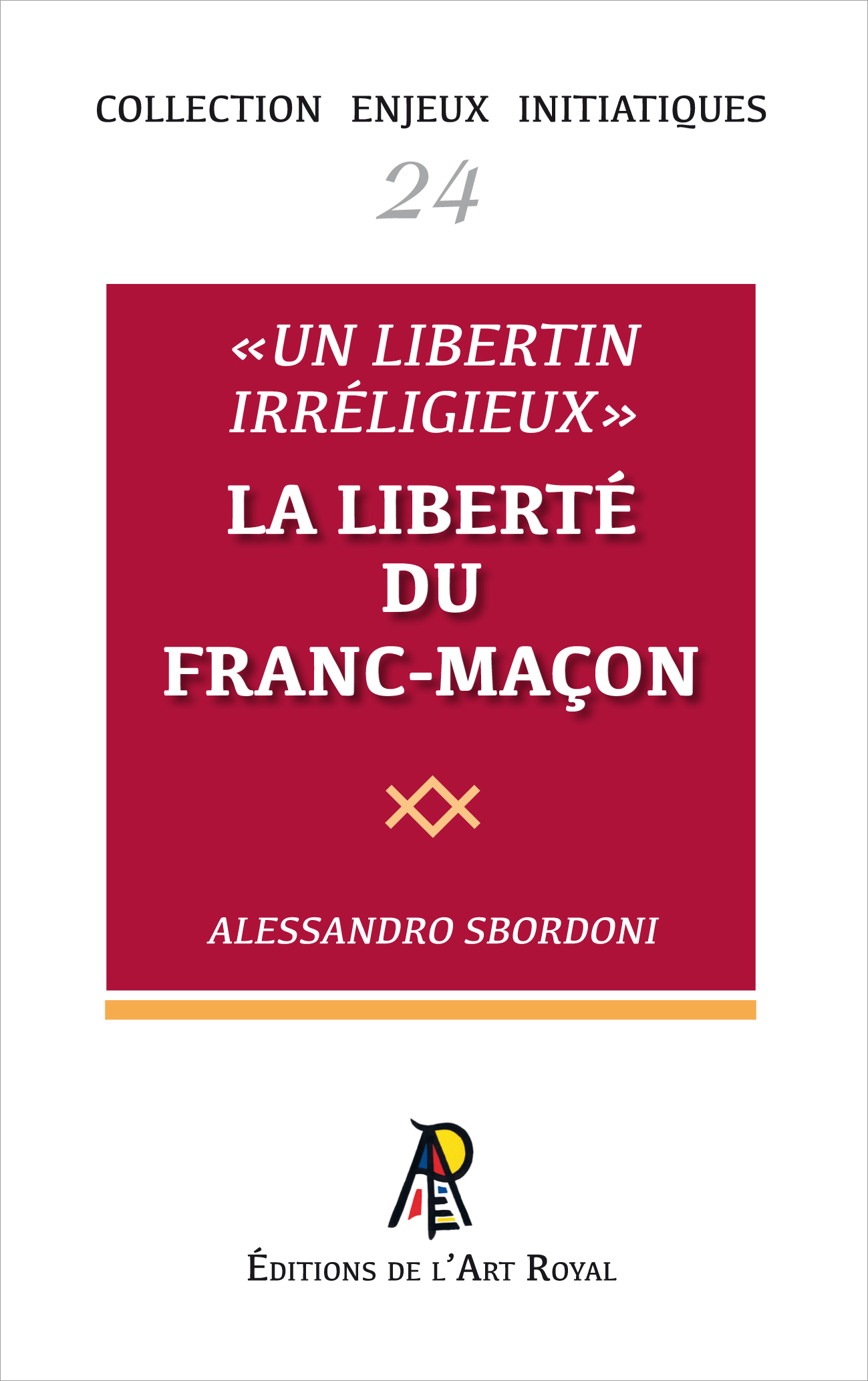 COLLECTION ENJEUX INITIATIQUES

24

«UN LIBERTIN IRRÉLIGIEUX»

LA LIBERTÉ DU FRANC-MAÇON

ALESSANDRO SBORDONI

ÉDITIONS DE L'ART ROYAL